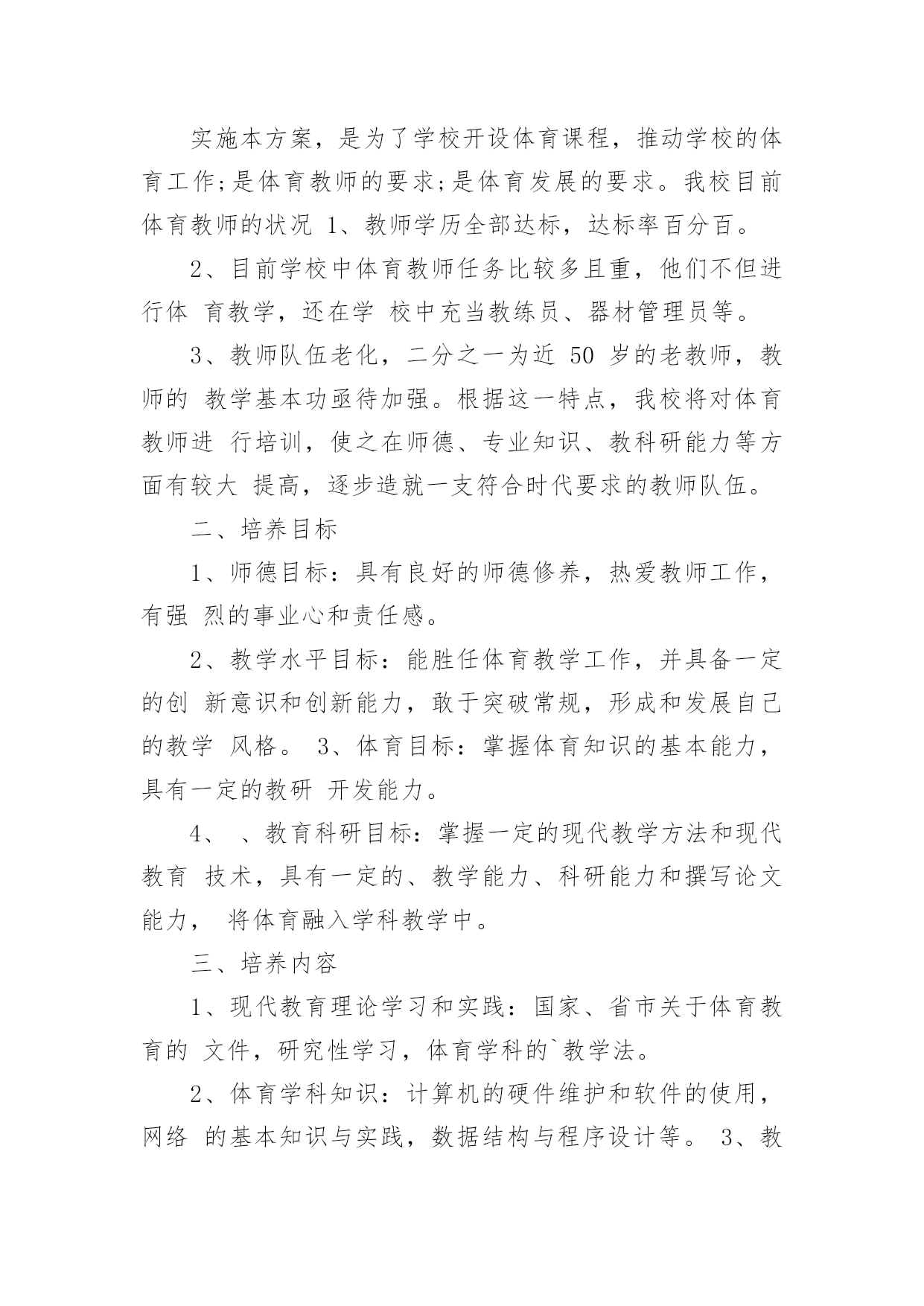 实施本方案，是为了学校开设体育课程，推动学校的体育工作;是体育教师的要求;是体育发展的要求。我校目前体育教师的状况 1、教师学历全部达标，达标率百分百。

2、目前学校中体育教师任务比较多且重，他们不但进行体 育教学，还在学 校中充当教练员、器材管理员等。

3、教师队伍老化，二分之一为近 50 岁的老教师，教师的 教学基本功亟待加强。根据这一特点，我校将对体育教师进 行培训，使之在师德、专业知识、教科研能力等方面有较大 提高，逐步造就一支符合时代要求的教师队伍。

二、培养目标

1、师德目标：具有良好的师德修养，热爱教师工作，有强 烈的事业心和责任感。

2、教学水平目标：能胜任体育教学工作，并具备一定的创 新意识和创新能力，敢于突破常规，形成和发展自己的教学 风格。 3、体育目标：掌握体育知识的基本能力，具有一定的教研 开发能力。

4、 、教育科研目标：掌握一定的现代教学方法和现代教育 技术，具有一定的、教学能力、科研能力和撰写论文能力， 将体育融入学科教学中。

三、培养内容

1、现代教育理论学习和实践：国家、省市关于体育教育的 文件，研究性学习，体育学科的`教学法。

2、体育学科知识：计算机的硬件维护和软件的使用，网络 的基本知识与实践，数据结构与程序设计等。 3、教